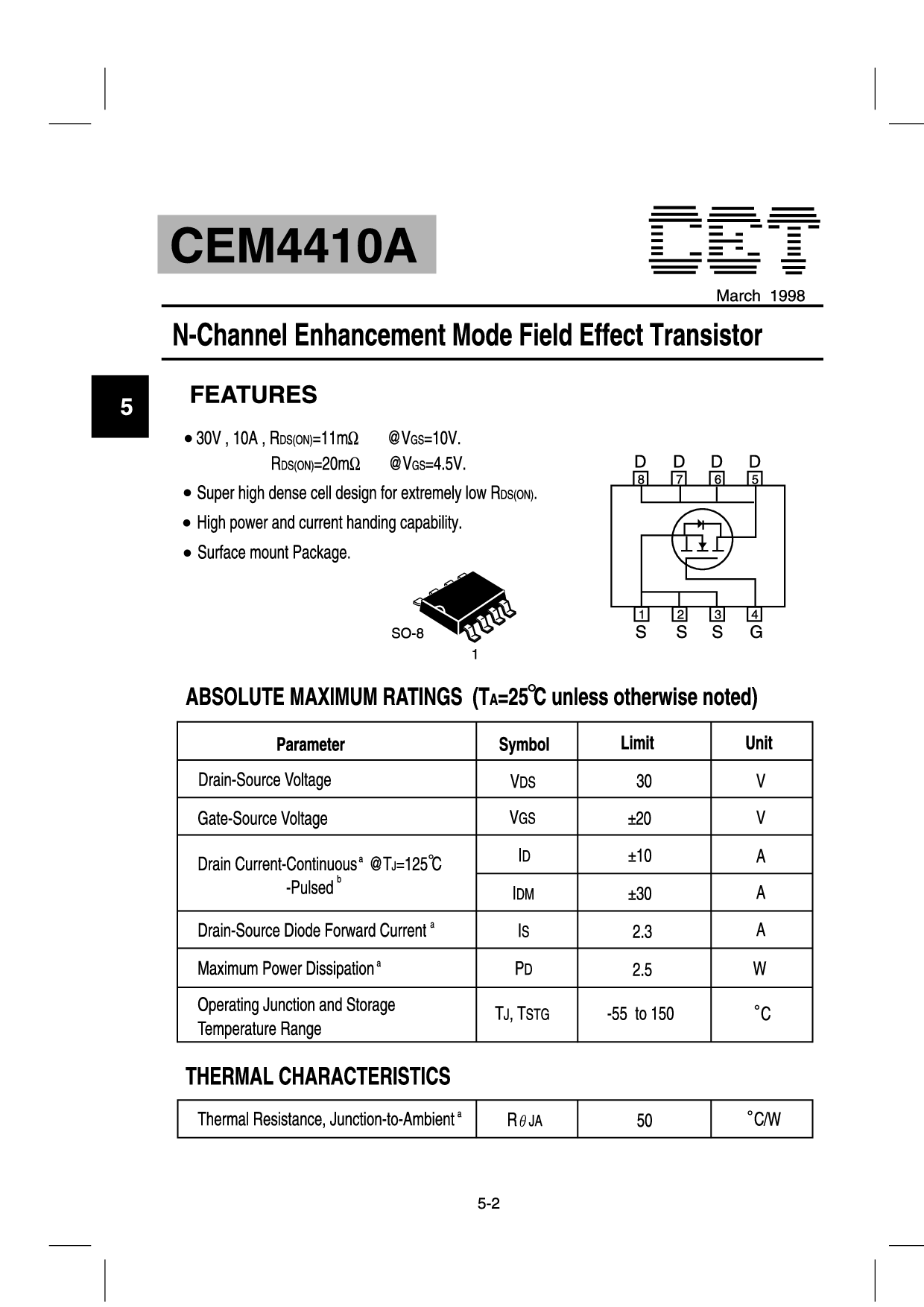 CEM4410A

CET

March 1998

N-Channel Enhancement Mode Field Effect Transistor

5

FEATURES

• 30V , 10A , $R_{DS(ON)}$=11mΩ @$V_{GS}$=10V.
$R_{DS(ON)}$=20mΩ @$V_{GS}$=4.5V.

• Super high dense cell design for extremely low $R_{DS(ON)}$.

• High power and current handing capability.

• Surface mount Package.

SO-8

1

D D D D
8 7 6 5
1 2 3 4
S S S G

ABSOLUTE MAXIMUM RATINGS ($T_A$=25℃ unless otherwise noted)

| Parameter | Symbol | Limit | Unit |
|---|---|---|---|
| Drain-Source Voltage | $V_{DS}$ | 30 | V |
| Gate-Source Voltage | $V_{GS}$ | ±20 | V |
| Drain Current-Continuous $^a$ @$T_J$=125℃ | $I_D$ | ±10 | A |
| -Pulsed $^b$ | $I_{DM}$ | ±30 | A |
| Drain-Source Diode Forward Current $^a$ | $I_S$ | 2.3 | A |
| Maximum Power Dissipation $^a$ | $P_D$ | 2.5 | W |
| Operating Junction and Storage Temperature Range | $T_J$, $T_{STG}$ | -55 to 150 | °C |

THERMAL CHARACTERISTICS

| Thermal Resistance, Junction-to-Ambient $^a$ | $R_{\theta JA}$ | 50 | °C/W |
|---|---|---|---|

5-2